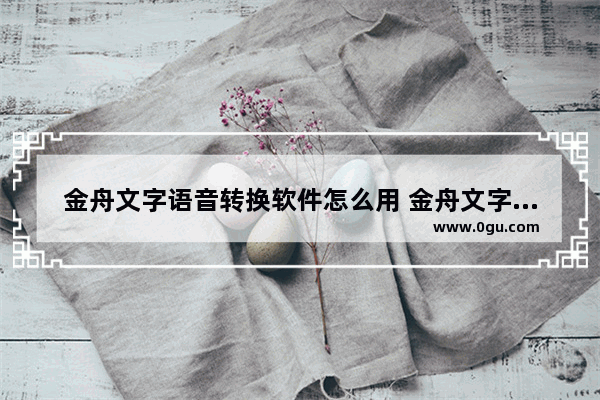 金舟文字语音转换软件怎么用 金舟文字...
www.0gu.com